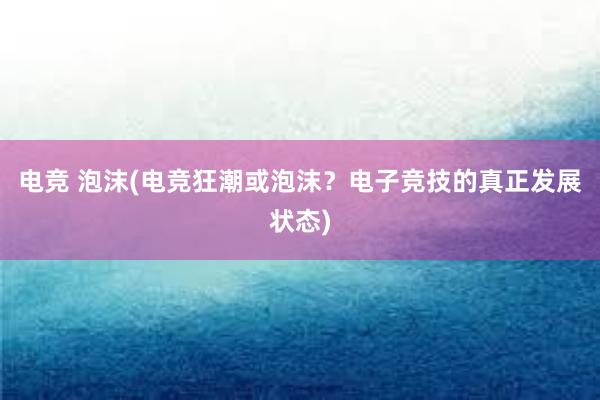 电竞 泡沫(电竞狂潮或泡沫？电子竞技的真正发展状态)